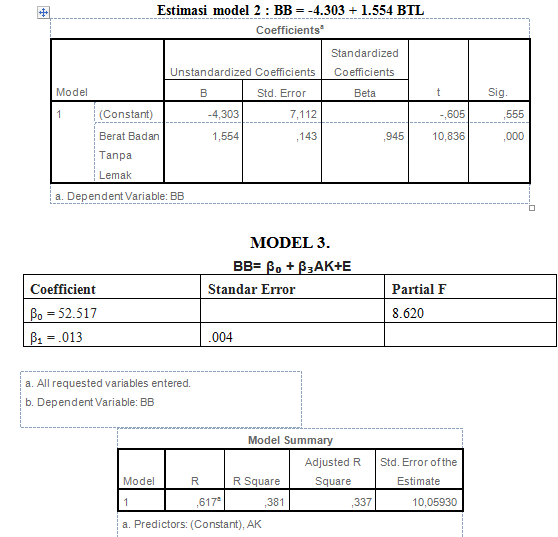 Estimasi model 2 : BB = -4.303 + 1.554 BTL

Coefficients$^a$

| Model | | Unstandardized Coefficients B | Unstandardized Coefficients Std. Error | Standardized Coefficients Beta | t | Sig. |
|---|---|---|---|---|---|---|
| 1 | (Constant) | -4,303 | 7,112 | | -,605 | ,555 |
| | Berat Badan Tanpa Lemak | 1,554 | ,143 | ,945 | 10,836 | ,000 |

a. Dependent Variable: BB

MODEL 3.

BB= $\beta_0$ + $\beta_3$AK+E

| Coefficient | Standar Error | Partial F |
|---|---|---|
| $\beta_0$ = 52.517 | | 8.620 |
| $\beta_1$ = .013 | .004 | |

a. All requested variables entered.
b. Dependent Variable: BB

Model Summary

| Model | R | R Square | Adjusted R Square | Std. Error of the Estimate |
|---|---|---|---|---|
| 1 | ,617$^a$ | ,381 | ,337 | 10,05930 |

a. Predictors: (Constant), AK